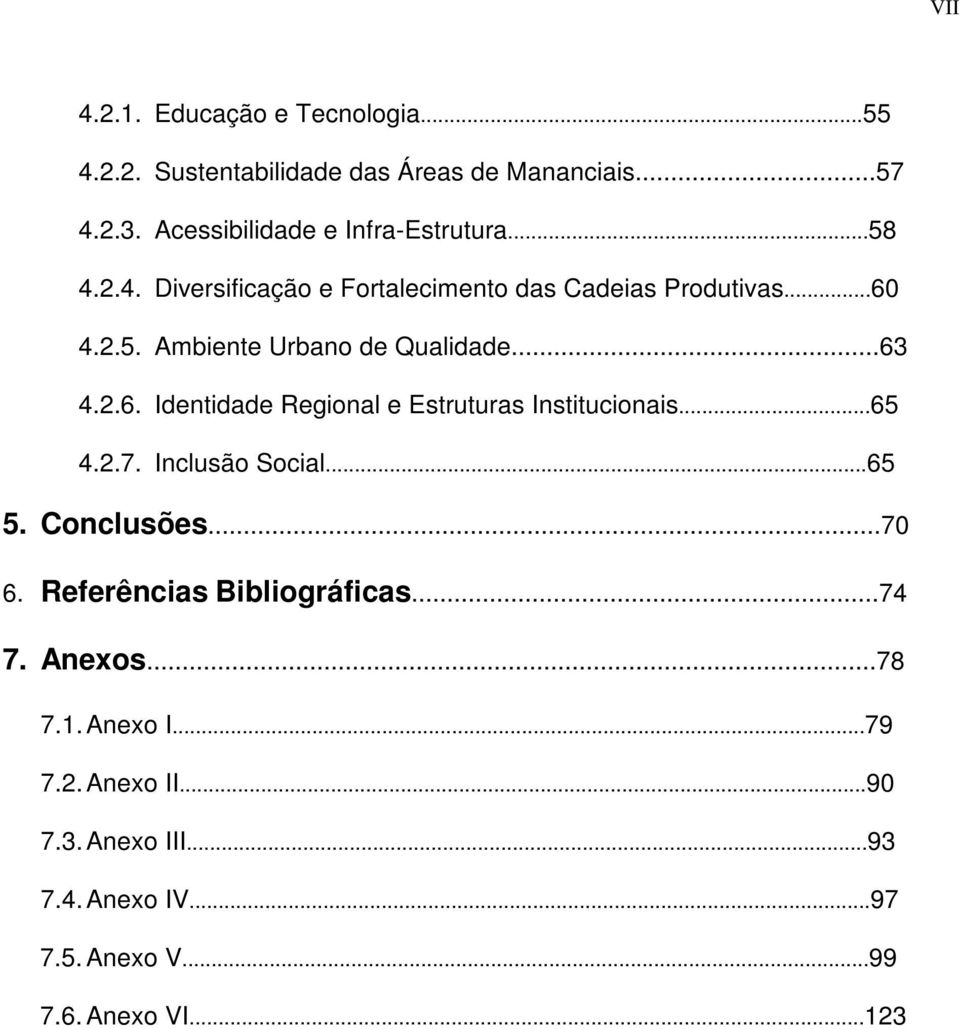 VII

4.2.1. Educação e Tecnologia...55

4.2.2. Sustentabilidade das Áreas de Mananciais...57

4.2.3. Acessibilidade e Infra-Estrutura...58

4.2.4. Diversificação e Fortalecimento das Cadeias Produtivas...60

4.2.5. Ambiente Urbano de Qualidade...63

4.2.6. Identidade Regional e Estruturas Institucionais...65

4.2.7. Inclusão Social...65

5. Conclusões...70

6. Referências Bibliográficas...74

7. Anexos...78

7.1. Anexo I...79

7.2. Anexo II...90

7.3. Anexo III...93

7.4. Anexo IV...97

7.5. Anexo V...99

7.6. Anexo VI...123